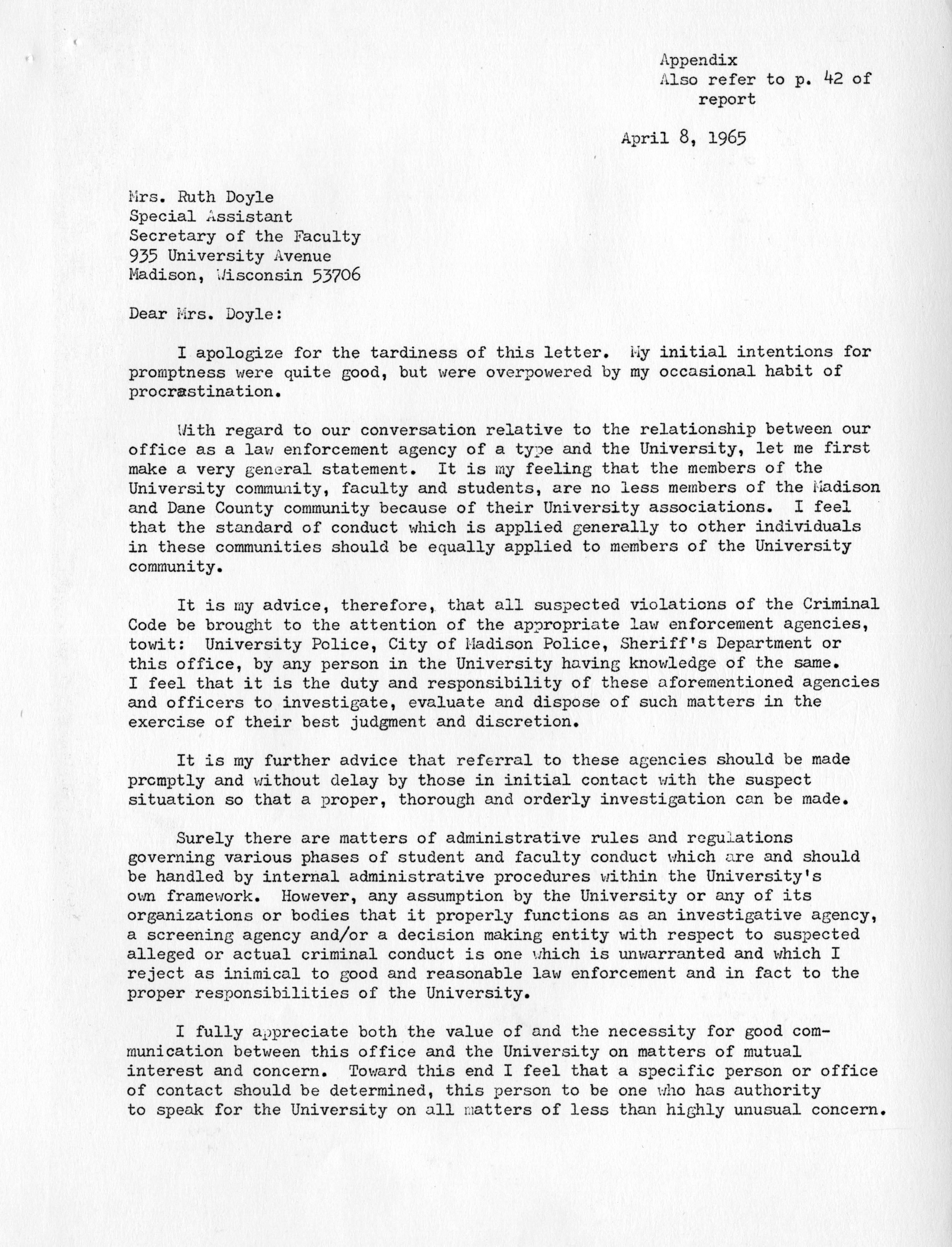 Appendix
Also refer to p. 42 of report

April 8, 1965

Mrs. Ruth Doyle
Special Assistant
Secretary of the Faculty
935 University Avenue
Madison, Wisconsin 53706

Dear Mrs. Doyle:

I apologize for the tardiness of this letter. My initial intentions for promptness were quite good, but were overpowered by my occasional habit of procrastination.

With regard to our conversation relative to the relationship between our office as a law enforcement agency of a type and the University, let me first make a very general statement. It is my feeling that the members of the University community, faculty and students, are no less members of the Madison and Dane County community because of their University associations. I feel that the standard of conduct which is applied generally to other individuals in these communities should be equally applied to members of the University community.

It is my advice, therefore, that all suspected violations of the Criminal Code be brought to the attention of the appropriate law enforcement agencies, towit: University Police, City of Madison Police, Sheriff's Department or this office, by any person in the University having knowledge of the same. I feel that it is the duty and responsibility of these aforementioned agencies and officers to investigate, evaluate and dispose of such matters in the exercise of their best judgment and discretion.

It is my further advice that referral to these agencies should be made promptly and without delay by those in initial contact with the suspect situation so that a proper, thorough and orderly investigation can be made.

Surely there are matters of administrative rules and regulations governing various phases of student and faculty conduct which are and should be handled by internal administrative procedures within the University's own framework. However, any assumption by the University or any of its organizations or bodies that it properly functions as an investigative agency, a screening agency and/or a decision making entity with respect to suspected alleged or actual criminal conduct is one which is unwarranted and which I reject as inimical to good and reasonable law enforcement and in fact to the proper responsibilities of the University.

I fully appreciate both the value of and the necessity for good communication between this office and the University on matters of mutual interest and concern. Toward this end I feel that a specific person or office of contact should be determined, this person to be one who has authority to speak for the University on all matters of less than highly unusual concern.